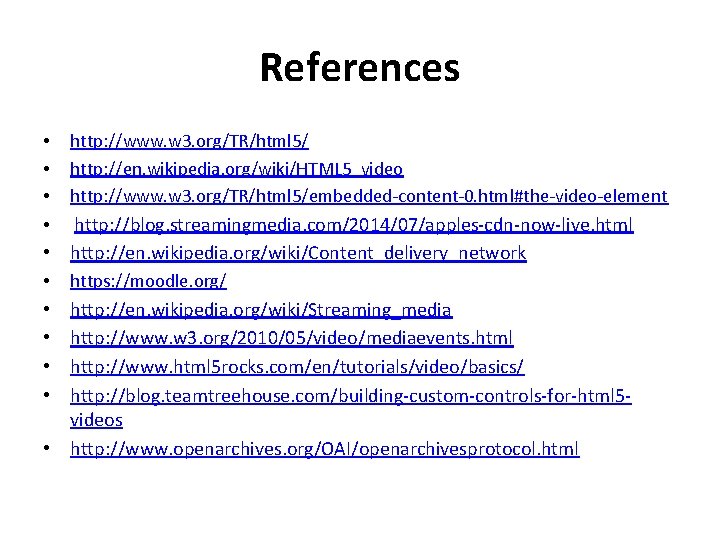 References

• http://www.w3.org/TR/html5/
• http://en.wikipedia.org/wiki/HTML5_video
• http://www.w3.org/TR/html5/embedded-content-0.html#the-video-element
• http://blog.streamingmedia.com/2014/07/apples-cdn-now-live.html
• http://en.wikipedia.org/wiki/Content_delivery_network
• https://moodle.org/
• http://en.wikipedia.org/wiki/Streaming_media
• http://www.w3.org/2010/05/video/mediaevents.html
• http://www.html5rocks.com/en/tutorials/video/basics/
• http://blog.teamtreehouse.com/building-custom-controls-for-html5-videos
• http://www.openarchives.org/OAI/openarchivesprotocol.html